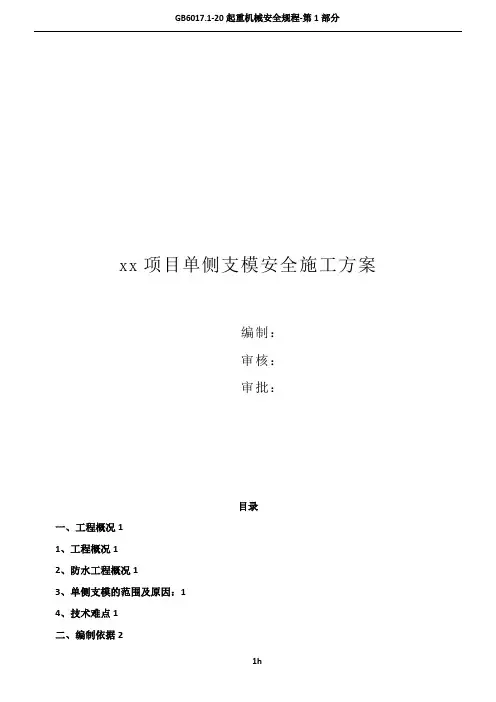 GB6017.1-20 起重机械安全规程-第 1 部分

xx 项目单侧支模安全施工方案

编制：

审核：

审批：

目录

一、工程概况 1

1、工程概况 1

2、防水工程概况 1

3、单侧支模的范围及原因：1

4、技术难点 1

二、编制依据 2

1h